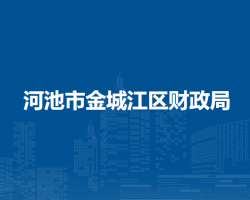 河池市金城江区财政局